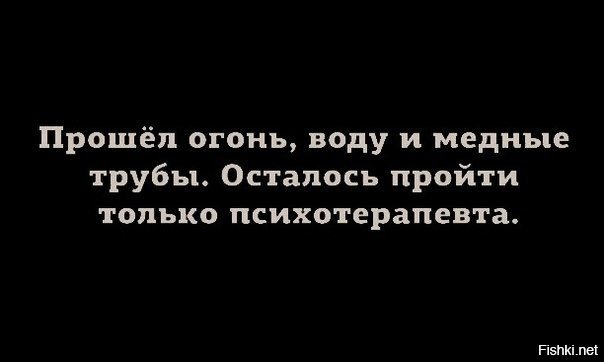 Прошёл огонь, воду и медные трубы. Осталось пройти только психотерапевта.

Fishki.net